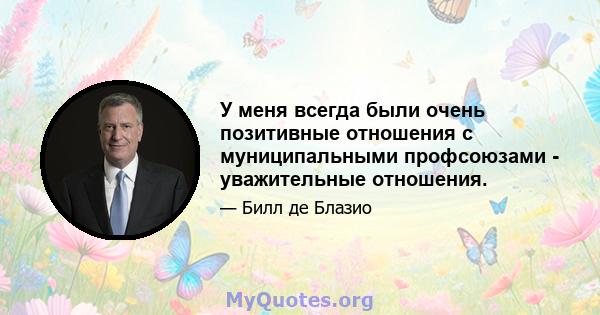 У меня всегда были очень позитивные отношения с муниципальными профсоюзами - уважительные отношения.

— Билл де Блазио

MyQuotes.org